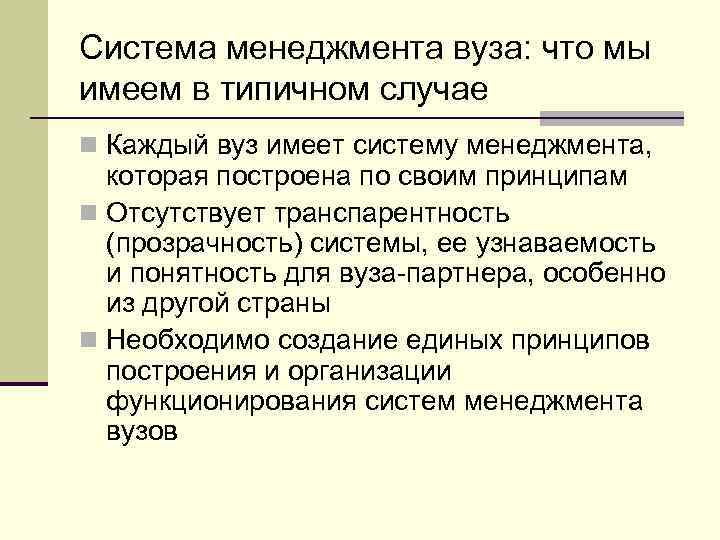 Система менеджмента вуза: что мы имеем в типичном случае

Каждый вуз имеет систему менеджмента, которая построена по своим принципам

Отсутствует транспарентность (прозрачность) системы, ее узнаваемость и понятность для вуза-партнера, особенно из другой страны

Необходимо создание единых принципов построения и организации функционирования систем менеджмента вузов